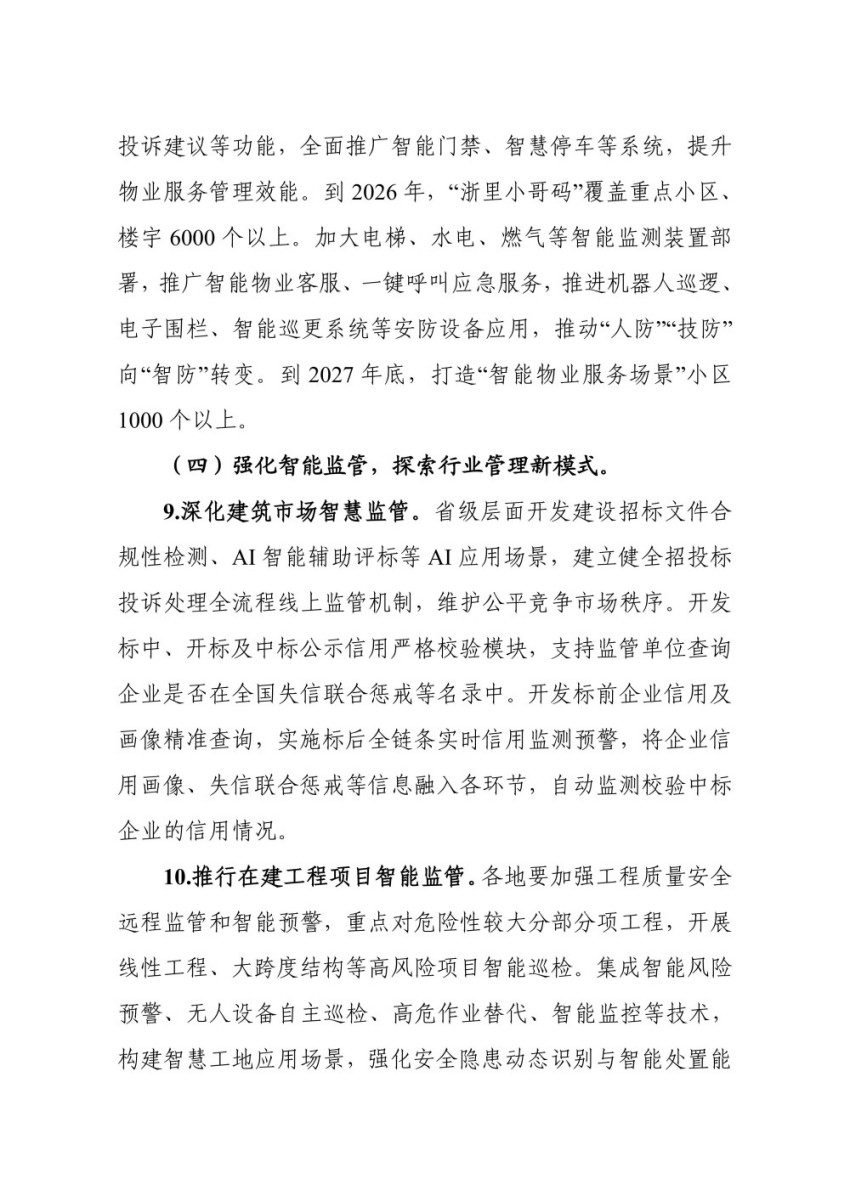 投诉建议等功能，全面推广智能门禁、智慧停车等系统，提升物业服务管理效能。到 2026 年，“浙里小哥码”覆盖重点小区、楼宇 6000 个以上。加大电梯、水电、燃气等智能监测装置部署，推广智能物业客服、一键呼叫应急服务，推进机器人巡逻、电子围栏、智能巡更系统等安防设备应用，推动“人防”“技防”向“智防”转变。到 2027 年底，打造“智能物业服务场景”小区 1000 个以上。

（四）强化智能监管，探索行业管理新模式。

9.深化建筑市场智慧监管。省级层面开发建设招标文件合规性检测、AI 智能辅助评标等 AI 应用场景，建立健全招投标投诉处理全流程线上监管机制，维护公平竞争市场秩序。开发标中、开标及中标公示信用严格校验模块，支持监管单位查询企业是否在全国失信联合惩戒等名录中。开发标前企业信用及画像精准查询，实施标后全链条实时信用监测预警，将企业信用画像、失信联合惩戒等信息融入各环节，自动监测校验中标企业的信用情况。

10.推行在建工程项目智能监管。各地要加强工程质量安全远程监管和智能预警，重点对危险性较大分部分项工程，开展线性工程、大跨度结构等高风险项目智能巡检。集成智能风险预警、无人设备自主巡检、高危作业替代、智能监控等技术，构建智慧工地应用场景，强化安全隐患动态识别与智能处置能